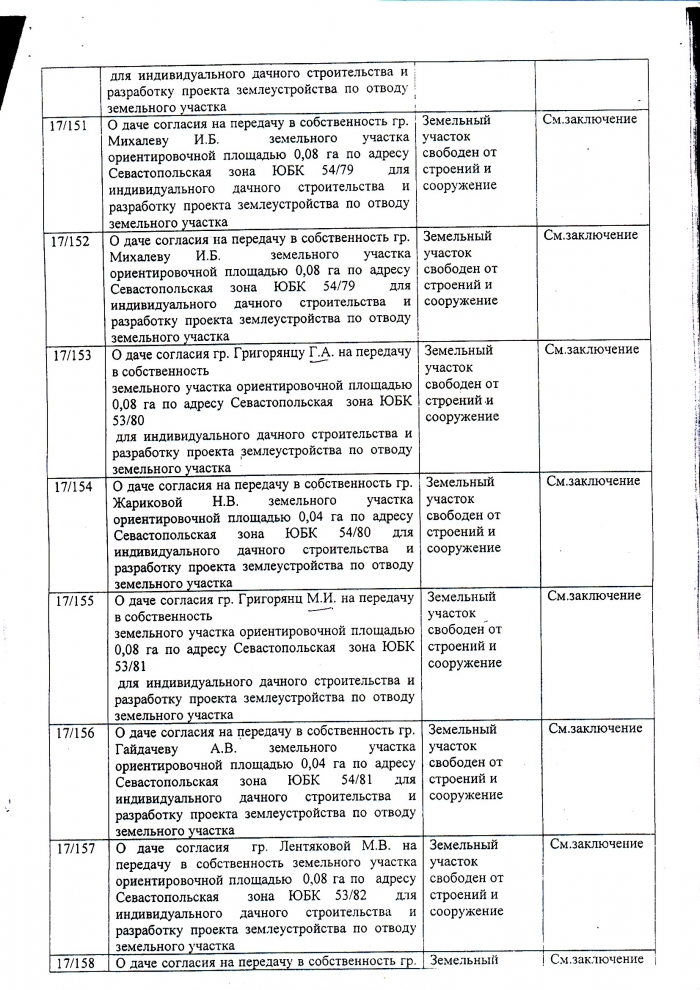 | | для индивидуального дачного строительства и разработку проекта землеустройства по отводу земельного участка | | |
|---|---|---|---|
| 17/151 | О даче согласия на передачу в собственность гр. Михалеву И.Б. земельного участка ориентировочной площадью 0,08 га по адресу Севастопольская зона ЮБК 54/79 для индивидуального дачного строительства и разработку проекта землеустройства по отводу земельного участка | Земельный участок свободен от строений и сооружение | См.заключение |
| 17/152 | О даче согласия на передачу в собственность гр. Михалеву И.Б. земельного участка ориентировочной площадью 0,08 га по адресу Севастопольская зона ЮБК 54/79 для индивидуального дачного строительства и разработку проекта землеустройства по отводу земельного участка | Земельный участок свободен от строений и сооружение | См.заключение |
| 17/153 | О даче согласия гр. Григорянцу Г.А. на передачу в собственность земельного участка ориентировочной площадью 0,08 га по адресу Севастопольская зона ЮБК 53/80 для индивидуального дачного строительства и разработку проекта землеустройства по отводу земельного участка | Земельный участок свободен от строений и сооружение | См.заключение |
| 17/154 | О даче согласия на передачу в собственность гр. Жариковой Н.В. земельного участка ориентировочной площадью 0,04 га по адресу Севастопольская зона ЮБК 54/80 для индивидуального дачного строительства и разработку проекта землеустройства по отводу земельного участка | Земельный участок свободен от строений и сооружение | См.заключение |
| 17/155 | О даче согласия гр. Григорянц М.И. на передачу в собственность земельного участка ориентировочной площадью 0,08 га по адресу Севастопольская зона ЮБК 53/81 для индивидуального дачного строительства и разработку проекта землеустройства по отводу земельного участка | Земельный участок свободен от строений и сооружение | См.заключение |
| 17/156 | О даче согласия на передачу в собственность гр. Гайдачеву А.В. земельного участка ориентировочной площадью 0,04 га по адресу Севастопольская зона ЮБК 54/81 для индивидуального дачного строительства и разработку проекта землеустройства по отводу земельного участка | Земельный участок свободен от строений и сооружение | См.заключение |
| 17/157 | О даче согласия гр. Лентяковой М.В. на передачу в собственность земельного участка ориентировочной площадью 0,08 га по адресу Севастопольская зона ЮБК 53/82 для индивидуального дачного строительства и разработку проекта землеустройства по отводу земельного участка | Земельный участок свободен от строений и сооружение | См.заключение |
| 17/158 | О даче согласия на передачу в собственность гр. | Земельный | См.заключение |